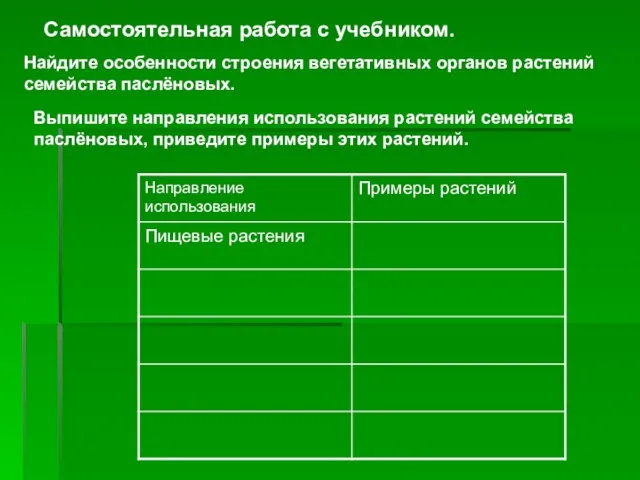 Самостоятельная работа с учебником.

Найдите особенности строения вегетативных органов растений семейства паслёновых.

Выпишите направления использования растений семейства паслёновых, приведите примеры этих растений.

| Направление использования | Примеры растений |
|---|---|
| Пищевые растения | |
| | |
| | |
| | |
| | |